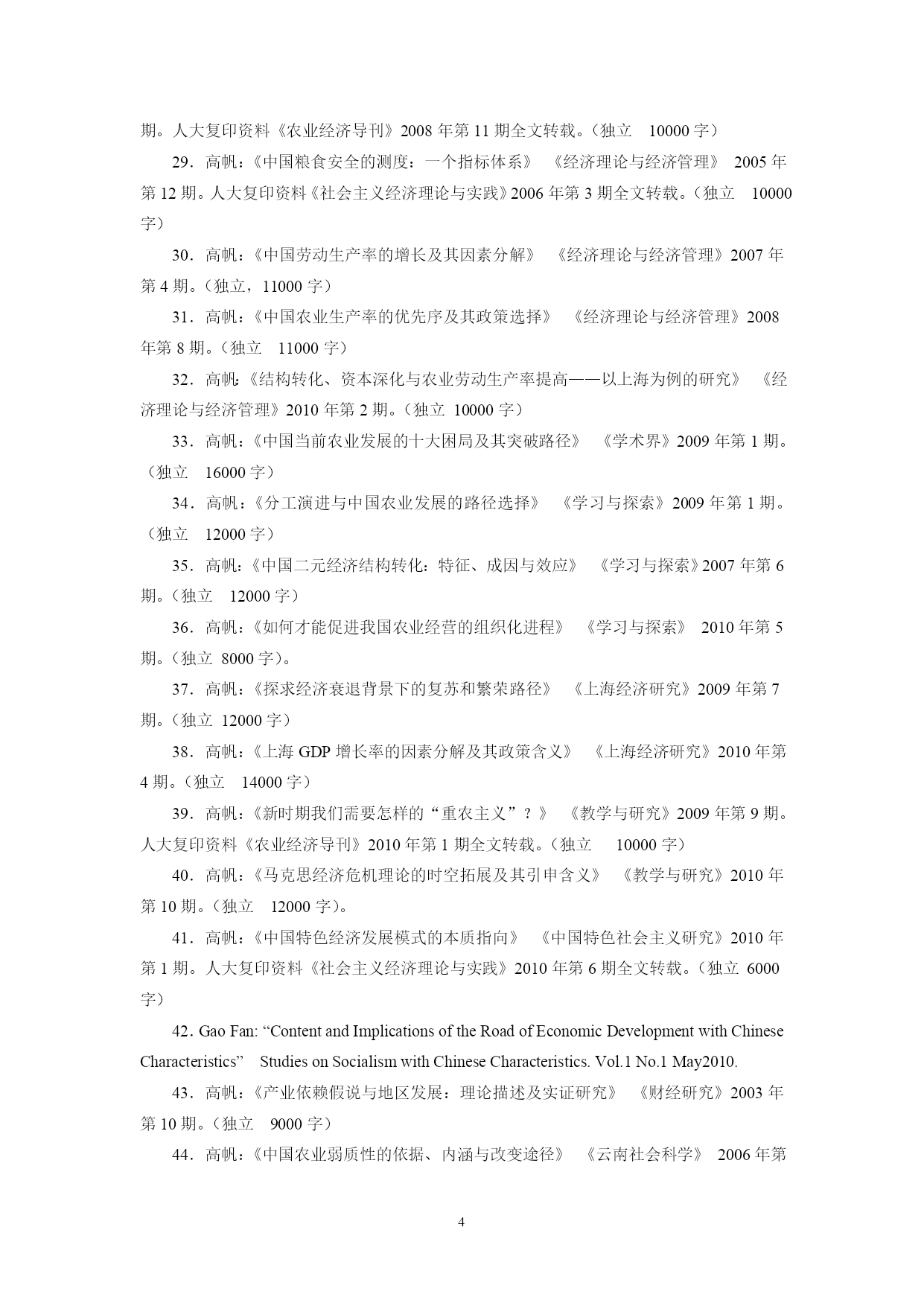 期。人大复印资料《农业经济导刊》2008 年第 11 期全文转载。（独立 10000 字）

29．高帆：《中国粮食安全的测度：一个指标体系》 《经济理论与经济管理》 2005 年第 12 期。人大复印资料《社会主义经济理论与实践》2006 年第 3 期全文转载。（独立 10000 字）

30．高帆：《中国劳动生产率的增长及其因素分解》 《经济理论与经济管理》2007 年第 4 期。（独立，11000 字）

31．高帆：《中国农业生产率的优先序及其政策选择》 《经济理论与经济管理》2008 年第 8 期。（独立 11000 字）

32．高帆：《结构转化、资本深化与农业劳动生产率提高——以上海为例的研究》 《经济理论与经济管理》2010 年第 2 期。（独立 10000 字）

33．高帆：《中国当前农业发展的十大困局及其突破路径》 《学术界》2009 年第 1 期。（独立 16000 字）

34．高帆：《分工演进与中国农业发展的路径选择》 《学习与探索》2009 年第 1 期。（独立 12000 字）

35．高帆：《中国二元经济结构转化：特征、成因与效应》 《学习与探索》2007 年第 6 期。（独立 12000 字）

36．高帆：《如何才能促进我国农业经营的组织化进程》 《学习与探索》 2010 年第 5 期。（独立 8000 字）。

37．高帆：《探求经济衰退背景下的复苏和繁荣路径》 《上海经济研究》2009 年第 7 期。（独立 12000 字）

38．高帆：《上海 GDP 增长率的因素分解及其政策含义》 《上海经济研究》2010 年第 4 期。（独立 14000 字）

39．高帆：《新时期我们需要怎样的“重农主义”？》 《教学与研究》2009 年第 9 期。人大复印资料《农业经济导刊》2010 年第 1 期全文转载。（独立 10000 字）

40．高帆：《马克思经济危机理论的时空拓展及其引申含义》 《教学与研究》2010 年第 10 期。（独立 12000 字）。

41．高帆：《中国特色经济发展模式的本质指向》 《中国特色社会主义研究》2010 年第 1 期。人大复印资料《社会主义经济理论与实践》2010 年第 6 期全文转载。（独立 6000 字）

42. Gao Fan: “Content and Implications of the Road of Economic Development with Chinese Characteristics” Studies on Socialism with Chinese Characteristics. Vol.1 No.1 May2010.

43．高帆：《产业依赖假说与地区发展：理论描述及实证研究》 《财经研究》2003 年第 10 期。（独立 9000 字）

44．高帆：《中国农业弱质性的依据、内涵与改变途径》 《云南社会科学》 2006 年第

4